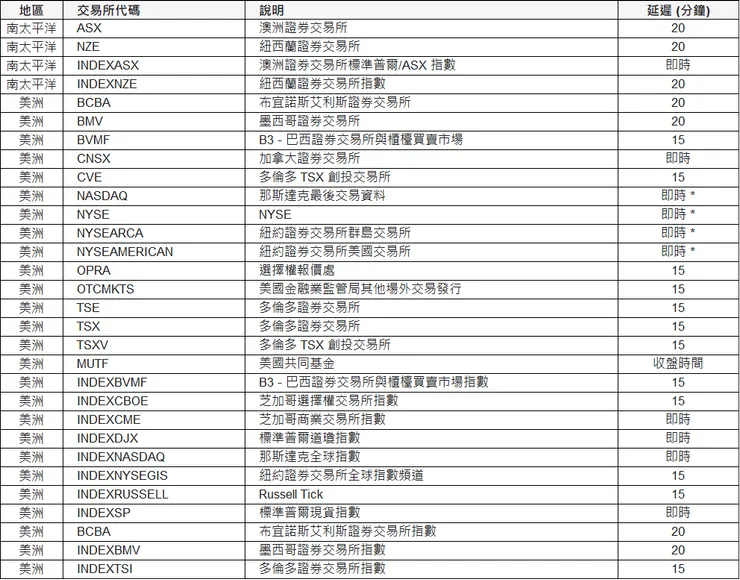 | 地區 | 交易所代碼 | 說明 | 延遲 (分鐘) |
|---|---|---|---|
| 南太平洋 | ASX | 澳洲證券交易所 | 20 |
| 南太平洋 | NZE | 紐西蘭證券交易所 | 20 |
| 南太平洋 | INDEXASX | 澳洲證券交易所標準普爾/ASX 指數 | 即時 |
| 南太平洋 | INDEXNZE | 紐西蘭證券交易所指數 | 20 |
| 美洲 | BCBA | 布宜諾斯艾利斯證券交易所 | 20 |
| 美洲 | BMV | 墨西哥證券交易所 | 20 |
| 美洲 | BVMF | B3 - 巴西證券交易所與櫃檯買賣市場 | 15 |
| 美洲 | CNSX | 加拿大證券交易所 | 即時 |
| 美洲 | CVE | 多倫多 TSX 創投交易所 | 15 |
| 美洲 | NASDAQ | 那斯達克最後交易資料 | 即時 * |
| 美洲 | NYSE | NYSE | 即時 * |
| 美洲 | NYSEARCA | 紐約證券交易所群島交易所 | 即時 * |
| 美洲 | NYSEAMERICAN | 紐約證券交易所美國交易所 | 即時 * |
| 美洲 | OPRA | 選擇權報價處 | 15 |
| 美洲 | OTCMKTS | 美國金融業監管局其他場外交易發行 | 15 |
| 美洲 | TSE | 多倫多證券交易所 | 15 |
| 美洲 | TSX | 多倫多證券交易所 | 15 |
| 美洲 | TSXV | 多倫多 TSX 創投交易所 | 15 |
| 美洲 | MUTF | 美國共同基金 | 收盤時間 |
| 美洲 | INDEXBVMF | B3 - 巴西證券交易所與櫃檯買賣市場指數 | 15 |
| 美洲 | INDEXCBOE | 芝加哥選擇權交易所指數 | 15 |
| 美洲 | INDEXCME | 芝加哥商業交易所指數 | 即時 |
| 美洲 | INDEXDJX | 標準普爾道瓊指數 | 即時 |
| 美洲 | INDEXNASDAQ | 那斯達克全球指數 | 即時 |
| 美洲 | INDEXNYSEGIS | 紐約證券交易所全球指數頻道 | 15 |
| 美洲 | INDEXRUSSELL | Russell Tick | 15 |
| 美洲 | INDEXSP | 標準普爾現貨指數 | 即時 |
| 美洲 | BCBA | 布宜諾斯艾利斯證券交易所指數 | 20 |
| 美洲 | INDEXBMV | 墨西哥證券交易所指數 | 20 |
| 美洲 | INDEXTSI | 多倫多證券交易所指數 | 15 |